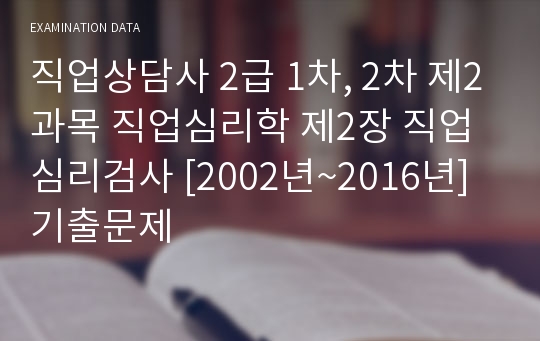 EXAMINATION DATA

직업상담사 2급 1차, 2차 제2과목 직업심리학 제2장 직업심리검사 [2002년~2016년] 기출문제